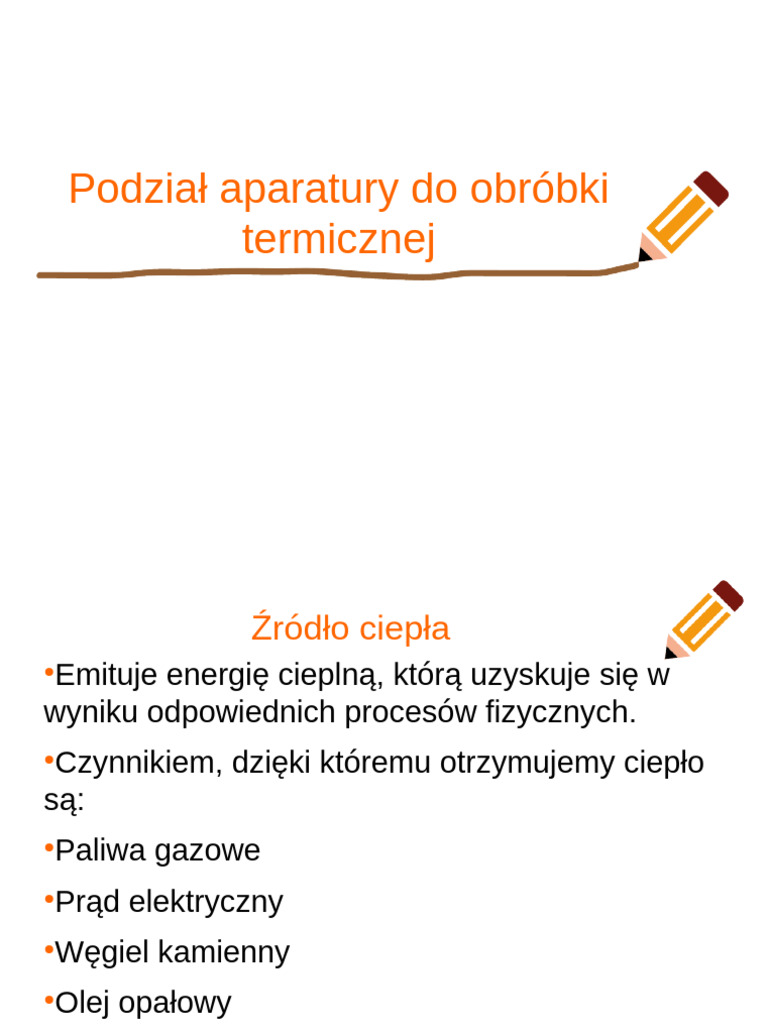 Podział aparatury do obróbki termicznej

Źródło ciepła

•Emituje energię cieplną, którą uzyskuje się w wyniku odpowiednich procesów fizycznych.

•Czynnikiem, dzięki któremu otrzymujemy ciepło są:

•Paliwa gazowe

•Prąd elektryczny

•Węgiel kamienny

•Olej opałowy